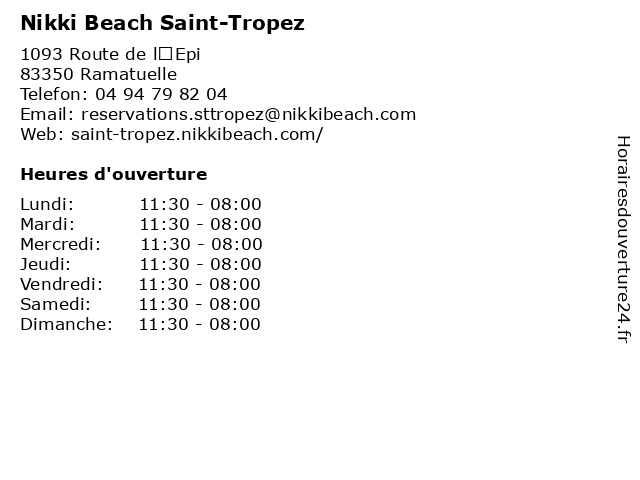 Nikki Beach Saint-Tropez

1093 Route de l□Epi
83350 Ramatuelle
Telefon: 04 94 79 82 04
Email: reservations.sttropez@nikkibeach.com
Web: saint-tropez.nikkibeach.com/

Heures d'ouverture

Lundi: 11:30 - 08:00
Mardi: 11:30 - 08:00
Mercredi: 11:30 - 08:00
Jeudi: 11:30 - 08:00
Vendredi: 11:30 - 08:00
Samedi: 11:30 - 08:00
Dimanche: 11:30 - 08:00

Horairesdouverture24.fr